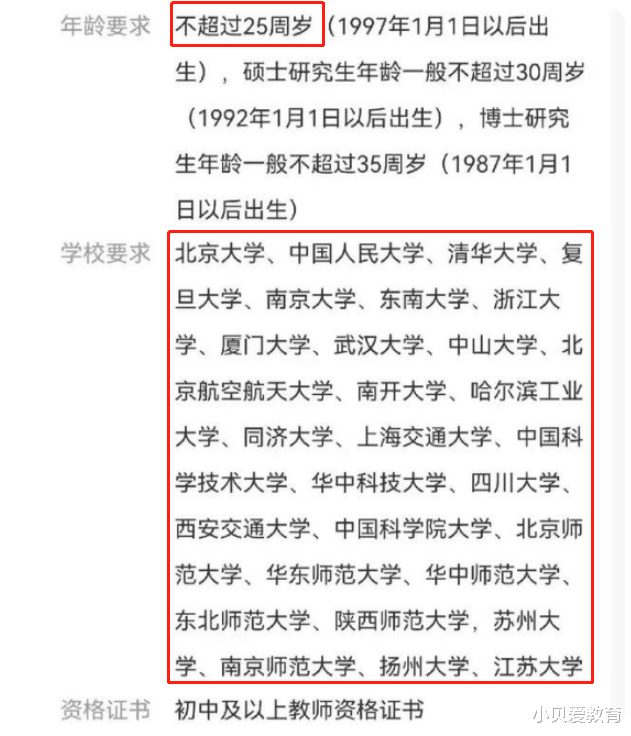 年龄要求 不超过25周岁（1997年1月1日以后出生），硕士研究生年龄一般不超过30周岁（1992年1月1日以后出生），博士研究生年龄一般不超过35周岁（1987年1月1日以后出生）

学校要求 北京大学、中国人民大学、清华大学、复旦大学、南京大学、东南大学、浙江大学、厦门大学、武汉大学、中山大学、北京航空航天大学、南开大学、哈尔滨工业大学、同济大学、上海交通大学、中国科学技术大学、华中科技大学、四川大学、西安交通大学、中国科学院大学、北京师范大学、华东师范大学、华中师范大学、东北师范大学、陕西师范大学，苏州大学、南京师范大学、扬州大学、江苏大学

资格证书 初中及以上教师资格证书

小贝爱教育